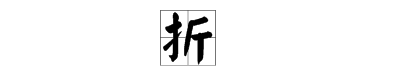 折